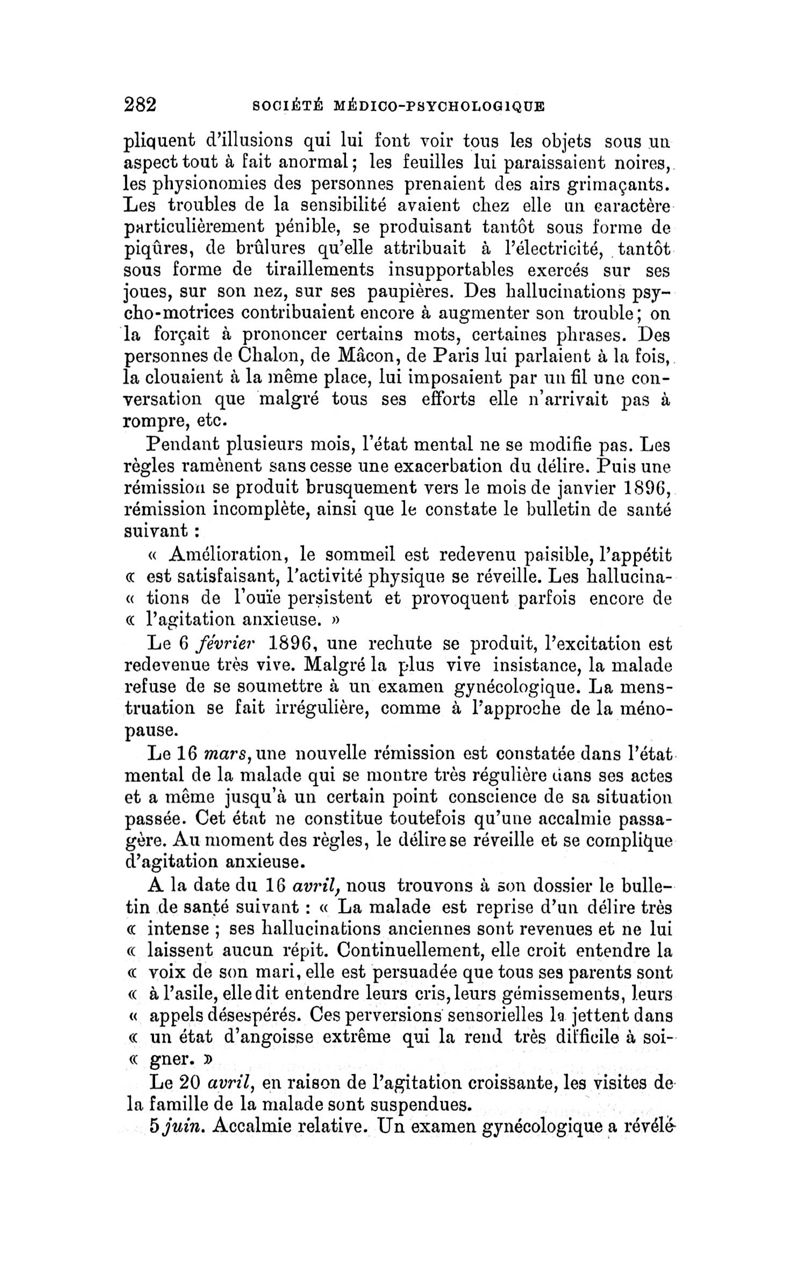 282 SOCIÉTÉ MÉDICO-PSYCHOLOGIQUE

pliquent d'illusions qui lui font voir tous les objets sous un aspect tout à fait anormal; les feuilles lui paraissaient noires, les physionomies des personnes prenaient des airs grimaçants. Les troubles de la sensibilité avaient chez elle un caractère particulièrement pénible, se produisant tantôt sous forme de piqûres, de brûlures qu'elle attribuait à l'électricité, tantôt sous forme de tiraillements insupportables exercés sur ses joues, sur son nez, sur ses paupières. Des hallucinations psycho-motrices contribuaient encore à augmenter son trouble; on la forçait à prononcer certains mots, certaines phrases. Des personnes de Chalon, de Mâcon, de Paris lui parlaient à la fois, la clouaient à la même place, lui imposaient par un fil une conversation que malgré tous ses efforts elle n'arrivait pas à rompre, etc.

Pendant plusieurs mois, l'état mental ne se modifie pas. Les règles ramènent sans cesse une exacerbation du délire. Puis une rémission se produit brusquement vers le mois de janvier 1896, rémission incomplète, ainsi que le constate le bulletin de santé suivant :

« Amélioration, le sommeil est redevenu paisible, l'appétit « est satisfaisant, l'activité physique se réveille. Les hallucina- « tions de l'ouïe persistent et provoquent parfois encore de « l'agitation anxieuse. »

Le 6 février 1896, une rechute se produit, l'excitation est redevenue très vive. Malgré la plus vive insistance, la malade refuse de se soumettre à un examen gynécologique. La menstruation se fait irrégulière, comme à l'approche de la ménopause.

Le 16 mars, une nouvelle rémission est constatée dans l'état mental de la malade qui se montre très régulière dans ses actes et a même jusqu'à un certain point conscience de sa situation passée. Cet état ne constitue toutefois qu'une accalmie passagère. Au moment des règles, le délire se réveille et se complique d'agitation anxieuse.

A la date du 16 avril, nous trouvons à son dossier le bulletin de santé suivant : « La malade est reprise d'un délire très « intense ; ses hallucinations anciennes sont revenues et ne lui « laissent aucun répit. Continuellement, elle croit entendre la « voix de son mari, elle est persuadée que tous ses parents sont « à l'asile, elle dit entendre leurs cris, leurs gémissements, leurs « appels désespérés. Ces perversions sensorielles la jettent dans « un état d'angoisse extrême qui la rend très difficile à soi- « gner. »

Le 20 avril, en raison de l'agitation croissante, les visites de la famille de la malade sont suspendues.

5 juin. Accalmie relative. Un examen gynécologique a révélé